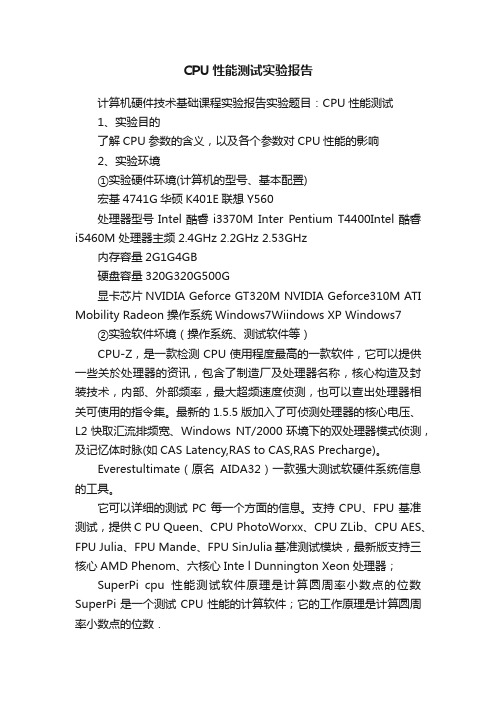 CPU 性能测试实验报告

计算机硬件技术基础课程实验报告实验题目：CPU 性能测试

1、实验目的

了解 CPU 参数的含义，以及各个参数对 CPU 性能的影响

2、实验环境

①实验硬件环境(计算机的型号、基本配置)

宏基 4741G 华硕 K401E 联想 Y560

处理器型号 Intel 酷睿 i3370M Inter Pentium T4400Intel 酷睿 i5460M 处理器主频 2.4GHz 2.2GHz 2.53GHz

内存容量 2G1G4GB

硬盘容量 320G320G500G

显卡芯片 NVIDIA Geforce GT320M NVIDIA Geforce310M ATI Mobility Radeon 操作系统 Windows7Wiindows XP Windows7

②实验软件环境（操作系统、测试软件等）

CPU-Z，是一款检测 CPU 使用程度最高的一款软件，它可以提供一些关於处理器的资讯，包含了制造厂及处理器名称，核心构造及封装技术，内部、外部频率，最大超频速度侦测，也可以查出处理器相关可使用的指令集。最新的 1.5.5 版加入了可侦测处理器的核心电压、L2 快取汇流排频宽、Windows NT/2000 环境下的双处理器模式侦测，及记忆体时脉(如 CAS Latency,RAS to CAS,RAS Precharge)。

Everestultimate（原名 AIDA32）一款强大测试软硬件系统信息的工具。

它可以详细的测试 PC 每一个方面的信息。支持 CPU、FPU 基准测试，提供 C PU Queen、CPU PhotoWorxx、CPU ZLib、CPU AES、FPU Julia、FPU Mande、FPU SinJulia 基准测试模块，最新版支持三核心 AMD Phenom、六核心 Inte l Dunnington Xeon 处理器；

SuperPi cpu 性能测试软件原理是计算圆周率小数点的位数 SuperPi 是一个测试 CPU 性能的计算软件；它的工作原理是计算圆周率小数点的位数．